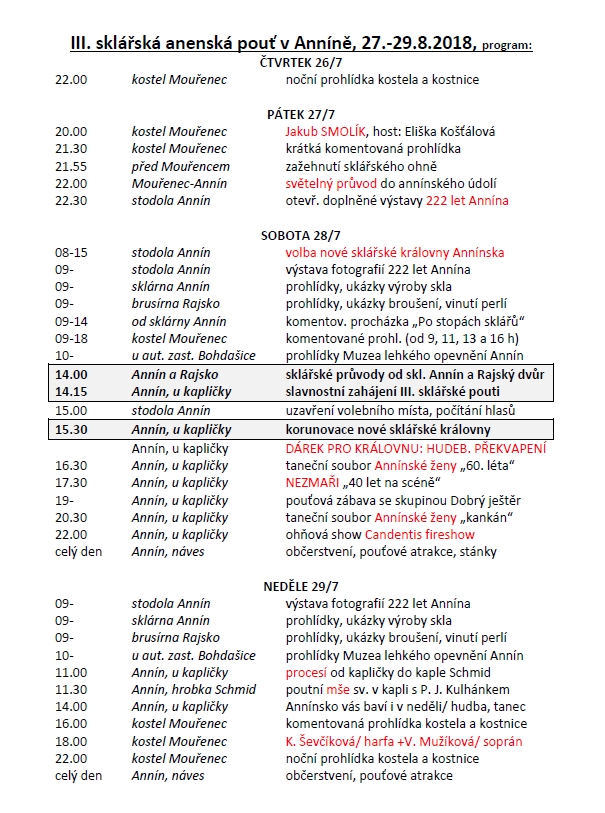 III. sklářská anenská pouť v Anníně, 27.-29.8.2018, program:

ČTVRTEK 26/7

| | | |
|---|---|---|
| 22.00 | kostel Mouřenec | noční prohlídka kostela a kostnice |

PÁTEK 27/7

| | | |
|---|---|---|
| 20.00 | kostel Mouřenec | Jakub SMOLÍK, host: Eliška Košťálová |
| 21.30 | kostel Mouřenec | krátká komentovaná prohlídka |
| 21.55 | před Mouřencem | zažehnutí sklářského ohně |
| 22.00 | Mouřenec-Annín | světelný průvod do annínského údolí |
| 22.30 | stodola Annín | otevř. doplněné výstavy 222 let Annína |

SOBOTA 28/7

| | | |
|---|---|---|
| 08-15 | stodola Annín | volba nové sklářské královny Annínska |
| 09- | stodola Annín | výstava fotografií 222 let Annína |
| 09- | sklárna Annín | prohlídky, ukázky výroby skla |
| 09- | brusírna Rajsko | prohlídky, ukázky broušení, vinutí perlí |
| 09-14 | od sklárny Annín | komentov. procházka „Po stopách sklářů“ |
| 09-18 | kostel Mouřenec | komentované prohl. (od 9, 11, 13 a 16 h) |
| 10- | u aut. zast. Bohdašice | prohlídky Muzea lehkého opevnění Annín |
| 14.00 | Annín a Rajsko | sklářské průvody od skl. Annín a Rajský dvůr |
| 14.15 | Annín, u kapličky | slavnostní zahájení III. sklářské pouti |
| 15.00 | stodola Annín | uzavření volebního místa, počítání hlasů |
| 15.30 | Annín, u kapličky | korunovace nové sklářské královny |
| | Annín, u kapličky | DÁREK PRO KRÁLOVNU: HUDEB. PŘEKVAPENÍ |
| 16.30 | Annín, u kapličky | taneční soubor Annínské ženy „60. léta“ |
| 17.30 | Annín, u kapličky | NEZMAŘI „40 let na scéně“ |
| 19- | Annín, u kapličky | pouťová zábava se skupinou Dobrý ještěr |
| 20.30 | Annín, u kapličky | taneční soubor Annínské ženy „kankán“ |
| 22.00 | Annín, u kapličky | ohňová show Candentis fireshow |
| celý den | Annín, náves | občerstvení, pouťové atrakce, stánky |

NEDĚLE 29/7

| | | |
|---|---|---|
| 09- | stodola Annín | výstava fotografií 222 let Annína |
| 09- | sklárna Annín | prohlídky, ukázky výroby skla |
| 09- | brusírna Rajsko | prohlídky, ukázky broušení, vinutí perlí |
| 10- | u aut. zast. Bohdašice | prohlídky Muzea lehkého opevnění Annín |
| 11.00 | Annín, u kapličky | procesí od kapličky do kaple Schmid |
| 11.30 | Annín, hrobka Schmid | poutní mše sv. v kapli s P. J. Kulhánkem |
| 14.00 | Annín, u kapličky | Annínsko vás baví i v neděli/ hudba, tanec |
| 16.00 | kostel Mouřenec | komentovaná prohlídka kostela a kostnice |
| 18.00 | kostel Mouřenec | K. Ševčíková/ harfa +V. Mužíková/ soprán |
| 22.00 | kostel Mouřenec | noční prohlídka kostela a kostnice |
| celý den | Annín, náves | občerstvení, pouťové atrakce |